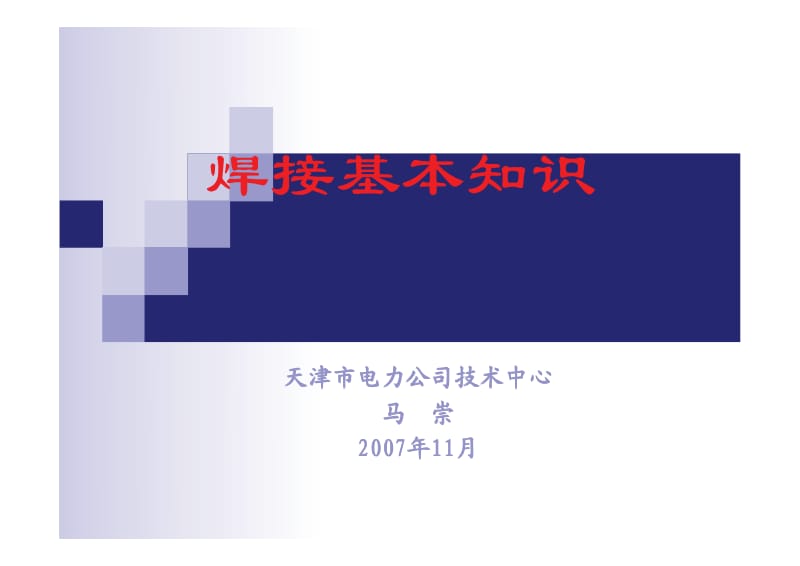 焊接基本知识

天津市电力公司技术中心
马 崇
2007年11月